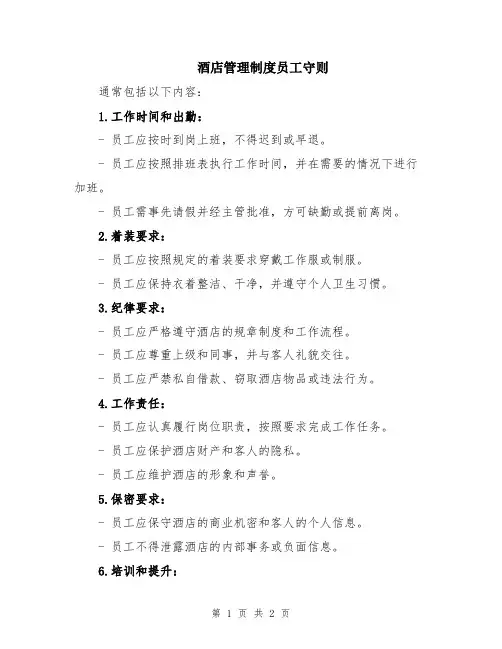 酒店管理制度员工守则

通常包括以下内容:

1.工作时间和出勤:

- 员工应按时到岗上班，不得迟到或早退。

- 员工应按照排班表执行工作时间，并在需要的情况下进行加班。

- 员工需事先请假并经主管批准，方可缺勤或提前离岗。

2.着装要求:

- 员工应按照规定的着装要求穿戴工作服或制服。

- 员工应保持衣着整洁、干净，并遵守个人卫生习惯。

3.纪律要求:

- 员工应严格遵守酒店的规章制度和工作流程。

- 员工应尊重上级和同事，并与客人礼貌交往。

- 员工应严禁私自借款、窃取酒店物品或违法行为。

4.工作责任:

- 员工应认真履行岗位职责，按照要求完成工作任务。

- 员工应保护酒店财产和客人的隐私。

- 员工应维护酒店的形象和声誉。

5.保密要求:

- 员工应保守酒店的商业机密和客人的个人信息。

- 员工不得泄露酒店的内部事务或负面信息。

6.培训和提升:

第 1 页 共 2 页